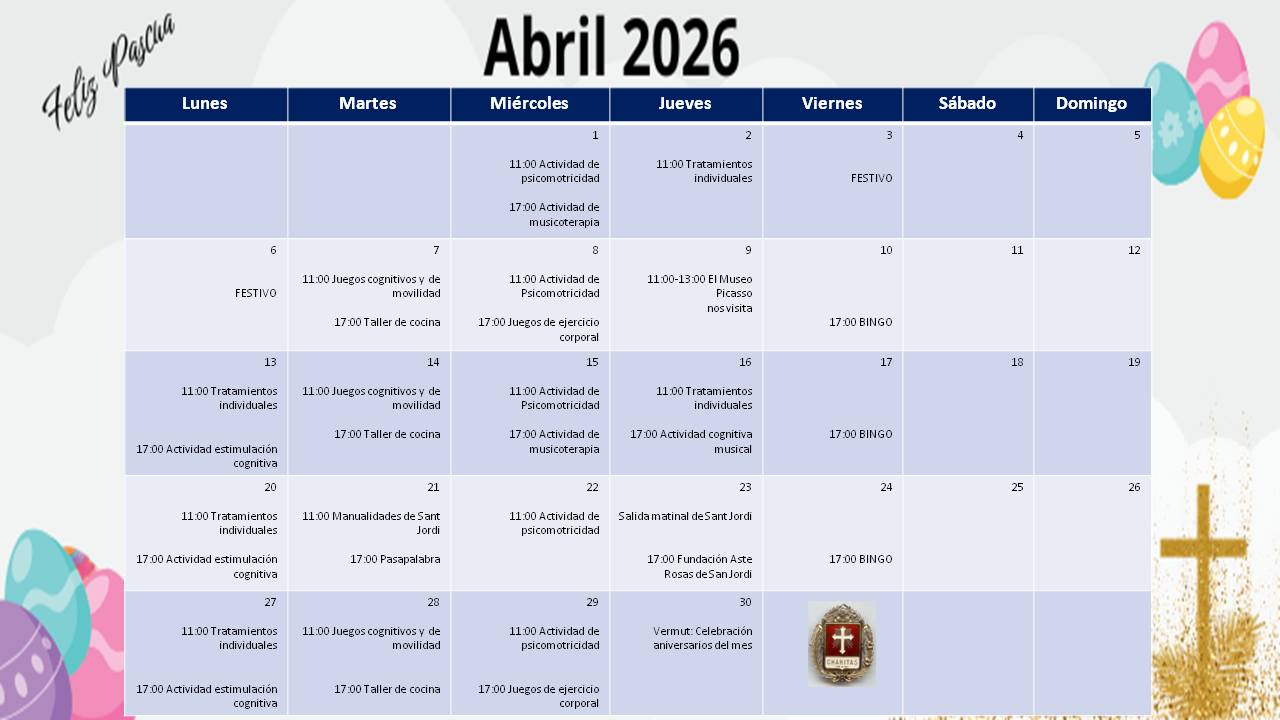 Feliz Pascua

Abril 2026

| Lunes | Martes | Miércoles | Jueves | Viernes | Sábado | Domingo |
|---|---|---|---|---|---|---|
| | | 1 11:00 Actividad de psicomotricidad 17:00 Actividad de musicoterapia | 2 11:00 Tratamientos individuales | 3 FESTIVO | 4 | 5 |
| 6 FESTIVO | 7 11:00 Juegos cognitivos y de movilidad 17:00 Taller de cocina | 8 11:00 Actividad de Psicomotricidad 17:00 Juegos de ejercicio corporal | 9 11:00-13:00 El Museo Picasso nos visita | 10 17:00 BINGO | 11 | 12 |
| 13 11:00 Tratamientos individuales 17:00 Actividad estimulación cognitiva | 14 11:00 Juegos cognitivos y de movilidad 17:00 Taller de cocina | 15 11:00 Actividad de Psicomotricidad 17:00 Actividad de musicoterapia | 16 11:00 Tratamientos individuales 17:00 Actividad cognitiva musical | 17 17:00 BINGO | 18 | 19 |
| 20 11:00 Tratamientos individuales 17:00 Actividad estimulación cognitiva | 21 11:00 Manualidades de Sant Jordi 17:00 Pasapalabra | 22 11:00 Actividad de psicomotricidad | 23 Salida matinal de Sant Jordi 17:00 Fundación Aste Rosas de San Jordi | 24 17:00 BINGO | 25 | 26 |
| 27 11:00 Tratamientos individuales 17:00 Actividad estimulación cognitiva | 28 11:00 Juegos cognitivos y de movilidad 17:00 Taller de cocina | 29 11:00 Actividad de psicomotricidad 17:00 Juegos de ejercicio corporal | 30 Vermut: Celebración aniversarios del mes | CHARITAS | | |